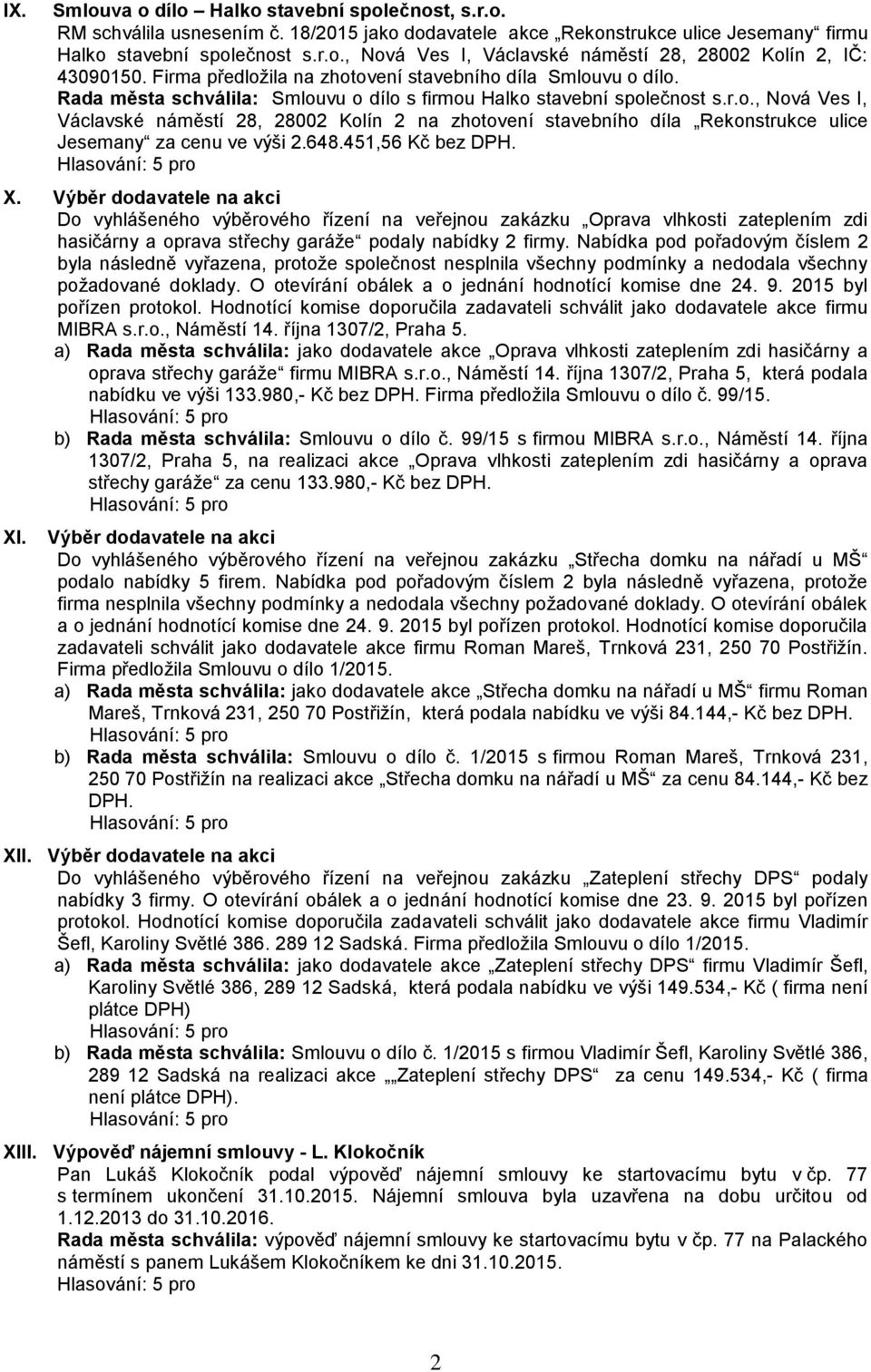 IX. Smlouva o dílo – Halko stavební společnost, s.r.o.
RM schválila usnesením č. 18/2015 jako dodavatele akce „Rekonstrukce ulice Jesemany“ firmu Halko stavební společnost s.r.o., Nová Ves I, Václavské náměstí 28, 28002 Kolín 2, IČ: 43090150. Firma předložila na zhotovení stavebního díla Smlouvu o dílo.
Rada města schválila: Smlouvu o dílo s firmou Halko stavební společnost s.r.o., Nová Ves I, Václavské náměstí 28, 28002 Kolín 2 na zhotovení stavebního díla „Rekonstrukce ulice Jesemany“ za cenu ve výši 2.648.451,56 Kč bez DPH.
Hlasování: 5 pro

X. Výběr dodavatele na akci
Do vyhlášeného výběrového řízení na veřejnou zakázku „Oprava vlhkosti zateplením zdi hasičárny a oprava střechy garáže“ podaly nabídky 2 firmy. Nabídka pod pořadovým číslem 2 byla následně vyřazena, protože společnost nesplnila všechny podmínky a nedodala všechny požadované doklady. O otevírání obálek a o jednání hodnotící komise dne 24. 9. 2015 byl pořízen protokol. Hodnotící komise doporučila zadavateli schválit jako dodavatele akce firmu MIBRA s.r.o., Náměstí 14. října 1307/2, Praha 5.
a) Rada města schválila: jako dodavatele akce „Oprava vlhkosti zateplením zdi hasičárny a oprava střechy garáže“ firmu MIBRA s.r.o., Náměstí 14. října 1307/2, Praha 5, která podala nabídku ve výši 133.980,- Kč bez DPH. Firma předložila Smlouvu o dílo č. 99/15.
Hlasování: 5 pro
b) Rada města schválila: Smlouvu o dílo č. 99/15 s firmou MIBRA s.r.o., Náměstí 14. října 1307/2, Praha 5, na realizaci akce „Oprava vlhkosti zateplením zdi hasičárny a oprava střechy garáže“ za cenu 133.980,- Kč bez DPH.
Hlasování: 5 pro

XI. Výběr dodavatele na akci
Do vyhlášeného výběrového řízení na veřejnou zakázku „Střecha domku na nářadí u MŠ“ podalo nabídky 5 firem. Nabídka pod pořadovým číslem 2 byla následně vyřazena, protože firma nesplnila všechny podmínky a nedodala všechny požadované doklady. O otevírání obálek a o jednání hodnotící komise dne 24. 9. 2015 byl pořízen protokol. Hodnotící komise doporučila zadavateli schválit jako dodavatele akce firmu Roman Mareš, Trnková 231, 250 70 Postřižín. Firma předložila Smlouvu o dílo 1/2015.
a) Rada města schválila: jako dodavatele akce „Střecha domku na nářadí u MŠ“ firmu Roman Mareš, Trnková 231, 250 70 Postřižín, která podala nabídku ve výši 84.144,- Kč bez DPH.
Hlasování: 5 pro
b) Rada města schválila: Smlouvu o dílo č. 1/2015 s firmou Roman Mareš, Trnková 231, 250 70 Postřižín na realizaci akce „Střecha domku na nářadí u MŠ“ za cenu 84.144,- Kč bez DPH.
Hlasování: 5 pro

XII. Výběr dodavatele na akci
Do vyhlášeného výběrového řízení na veřejnou zakázku „Zateplení střechy DPS“ podaly nabídky 3 firmy. O otevírání obálek a o jednání hodnotící komise dne 23. 9. 2015 byl pořízen protokol. Hodnotící komise doporučila zadavateli schválit jako dodavatele akce firmu Vladimír Šefl, Karoliny Světlé 386. 289 12 Sadská. Firma předložila Smlouvu o dílo 1/2015.
a) Rada města schválila: jako dodavatele akce „Zateplení střechy DPS“ firmu Vladimír Šefl, Karoliny Světlé 386, 289 12 Sadská, která podala nabídku ve výši 149.534,- Kč ( firma není plátce DPH)
Hlasování: 5 pro
b) Rada města schválila: Smlouvu o dílo č. 1/2015 s firmou Vladimír Šefl, Karoliny Světlé 386, 289 12 Sadská na realizaci akce „„Zateplení střechy DPS“ za cenu 149.534,- Kč ( firma není plátce DPH).
Hlasování: 5 pro

XIII. Výpověď nájemní smlouvy - L. Klokočník
Pan Lukáš Klokočník podal výpověď nájemní smlouvy ke startovacímu bytu v čp. 77 s termínem ukončení 31.10.2015. Nájemní smlouva byla uzavřena na dobu určitou od 1.12.2013 do 31.10.2016.
Rada města schválila: výpověď nájemní smlouvy ke startovacímu bytu v čp. 77 na Palackého náměstí s panem Lukášem Klokočníkem ke dni 31.10.2015.
Hlasování: 5 pro

2